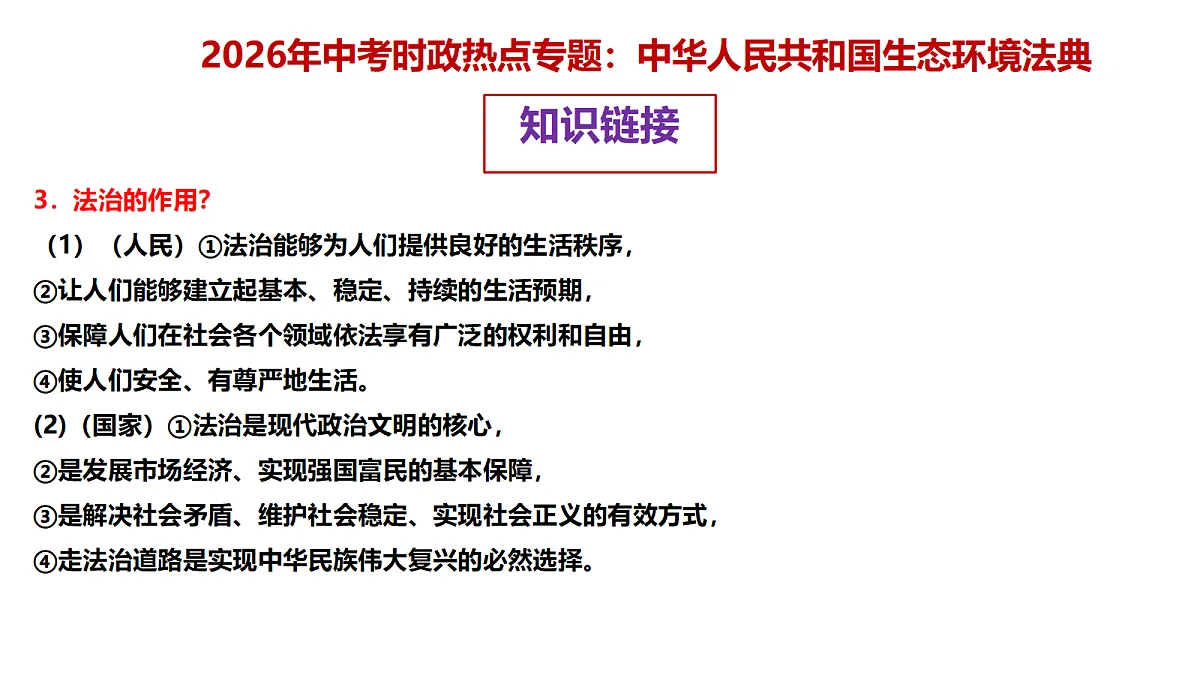 2026年中考时政热点专题：中华人民共和国生态环境法典

知识链接

3．法治的作用?

（1）（人民）①法治能够为人们提供良好的生活秩序，
②让人们能够建立起基本、稳定、持续的生活预期，
③保障人们在社会各个领域依法享有广泛的权利和自由，
④使人们安全、有尊严地生活。
(2)（国家）①法治是现代政治文明的核心，
②是发展市场经济、实现强国富民的基本保障，
③是解决社会矛盾、维护社会稳定、实现社会正义的有效方式，
④走法治道路是实现中华民族伟大复兴的必然选择。